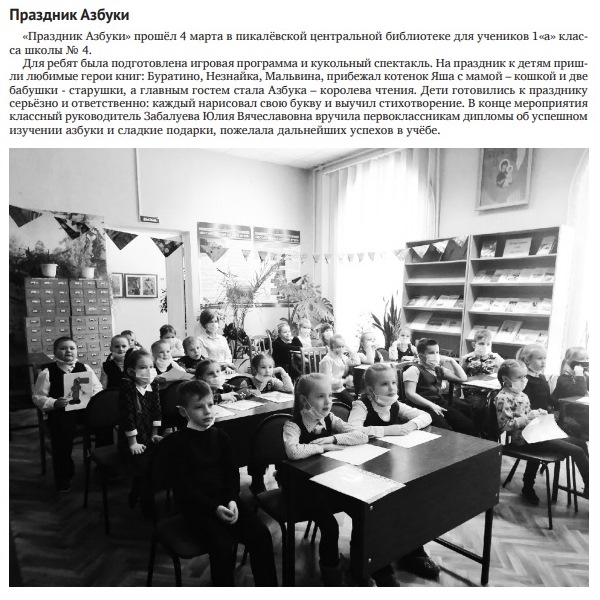 Праздник Азбуки

«Праздник Азбуки» прошёл 4 марта в пикалёвской центральной библиотеке для учеников 1«а» класса школы № 4.

Для ребят была подготовлена игровая программа и кукольный спектакль. На праздник к детям пришли любимые герои книг: Буратино, Незнайка, Мальвина, прибежал котенок Яша с мамой – кошкой и две бабушки - старушки, а главным гостем стала Азбука – королева чтения. Дети готовились к празднику серьёзно и ответственно: каждый нарисовал свою букву и выучил стихотворение. В конце мероприятия классный руководитель Забалуева Юлия Вячеславовна вручила первоклассникам дипломы об успешном изучении азбуки и сладкие подарки, пожелала дальнейших успехов в учёбе.